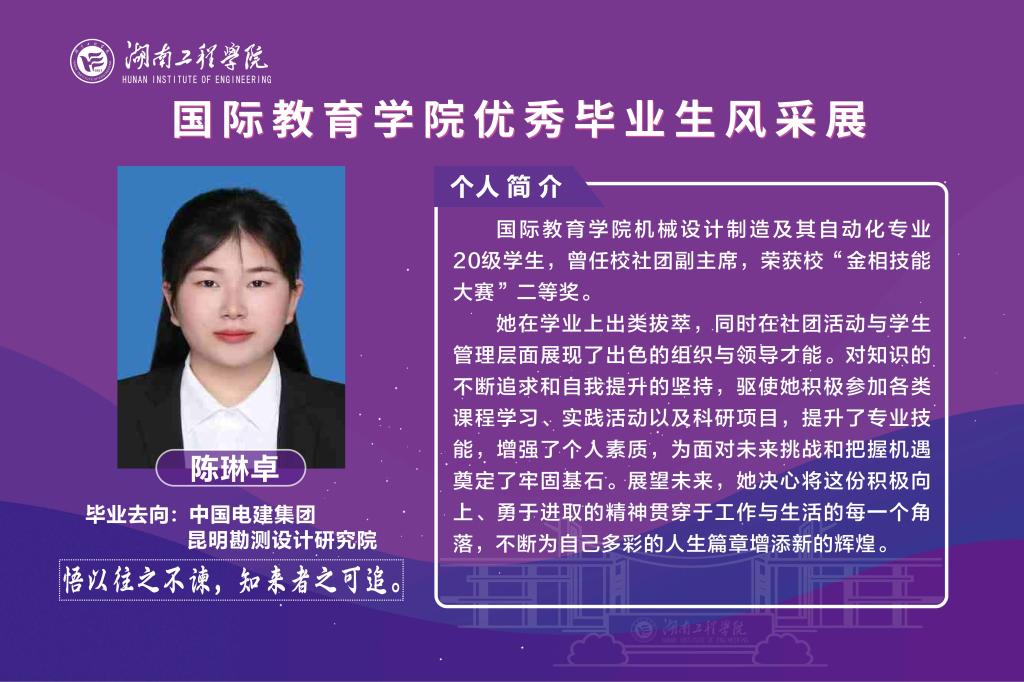 湖南工程学院
HUNAN INSTITUTE OF ENGINEERING

国际教育学院优秀毕业生风采展

陈琳卓

毕业去向：中国电建集团
昆明勘测设计研究院

悟以往之不谏，知来者之可追。

个人简介

国际教育学院机械设计制造及其自动化专业20级学生，曾任校社团副主席，荣获校“金相技能大赛”二等奖。

她在学业上出类拔萃，同时在社团活动与学生管理层面展现了出色的组织与领导才能。对知识的不断追求和自我提升的坚持，驱使她积极参加各类课程学习、实践活动以及科研项目，提升了专业技能，增强了个人素质，为面对未来挑战和把握机遇奠定了牢固基石。展望未来，她决心将这份积极向上、勇于进取的精神贯穿于工作与生活的每一个角落，不断为自己多彩的人生篇章增添新的辉煌。

湖南工程学院